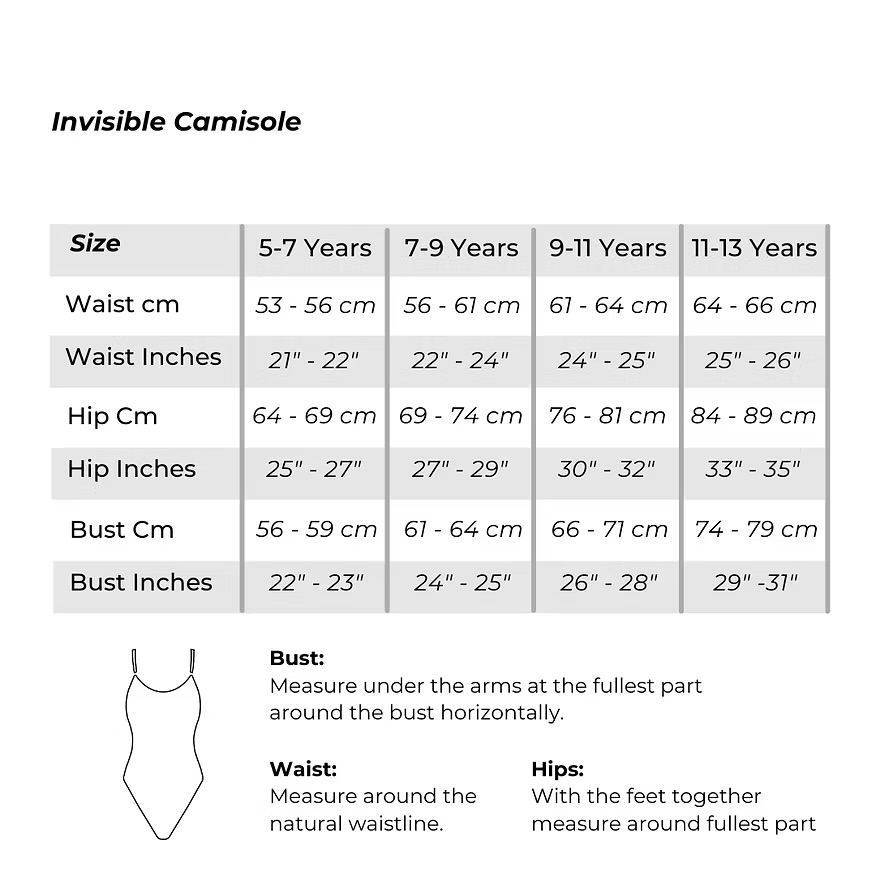 Invisible Camisole

| Size | 5-7 Years | 7-9 Years | 9-11 Years | 11-13 Years |
|---|---|---|---|---|
| Waist cm | 53 - 56 cm | 56 - 61 cm | 61 - 64 cm | 64 - 66 cm |
| Waist Inches | 21" - 22" | 22" - 24" | 24" - 25" | 25" - 26" |
| Hip Cm | 64 - 69 cm | 69 - 74 cm | 76 - 81 cm | 84 - 89 cm |
| Hip Inches | 25" - 27" | 27" - 29" | 30" - 32" | 33" - 35" |
| Bust Cm | 56 - 59 cm | 61 - 64 cm | 66 - 71 cm | 74 - 79 cm |
| Bust Inches | 22" - 23" | 24" - 25" | 26" - 28" | 29" -31" |

Bust:
Measure under the arms at the fullest part around the bust horizontally.

Waist:
Measure around the natural waistline.

Hips:
With the feet together measure around fullest part